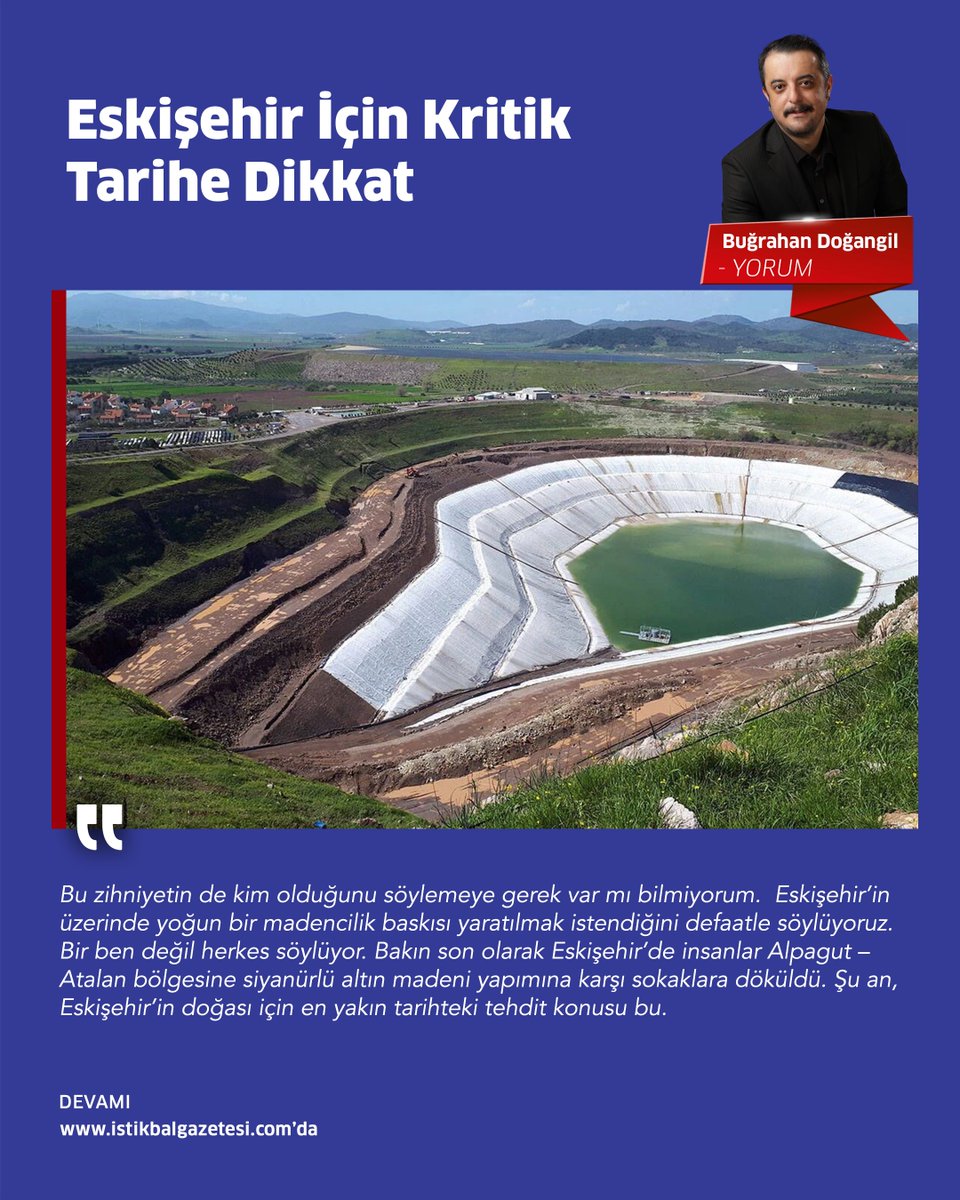 Eskişehir İçin Kritik Tarihe Dikkat

Buğrahan Doğangil
- YORUM

Bu zihniyetin de kim olduğunu söylemeye gerek var mı bilmiyorum. Eskişehir'in üzerinde yoğun bir madencilik baskısı yaratılmak istendiğini defaatle söylüyoruz. Bir ben değil herkes söylüyor. Bakın son olarak Eskişehir'de insanlar Alpagut – Atalan bölgesine siyanürlü altın madeni yapımına karşı sokaklara döküldü. Şu an, Eskişehir'in doğası için en yakın tarihteki tehdit konusu bu.

DEVAMI
www.istikbalgazetesi.com'da